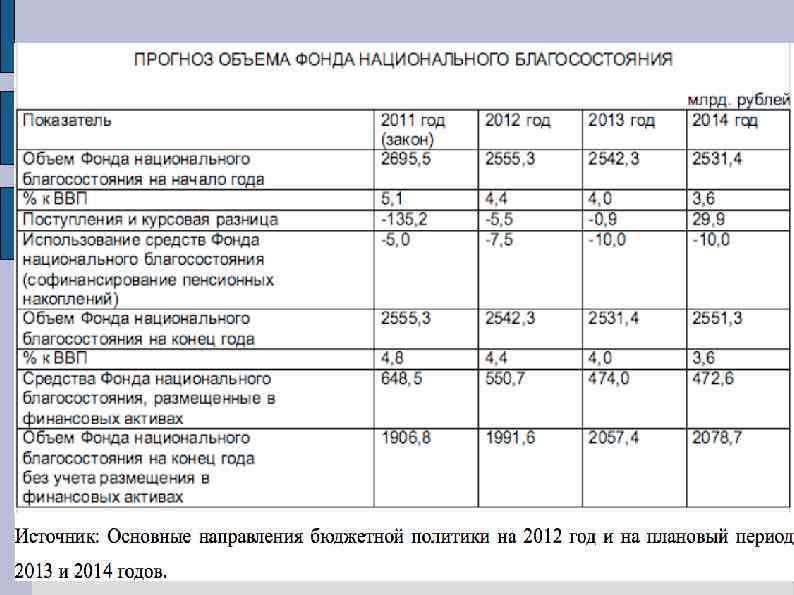 ПРОГНОЗ ОБЪЕМА ФОНДА НАЦИОНАЛЬНОГО БЛАГОСОСТОЯНИЯ

млрд. рублей

| Показатель | 2011 год (закон) | 2012 год | 2013 год | 2014 год |
|---|---|---|---|---|
| Объем Фонда национального благосостояния на начало года | 2695,5 | 2555,3 | 2542,3 | 2531,4 |
| % к ВВП | 5,1 | 4,4 | 4,0 | 3,6 |
| Поступления и курсовая разница | -135,2 | -5,5 | -0,9 | 29,9 |
| Использование средств Фонда национального благосостояния (софинансирование пенсионных накоплений) | -5,0 | -7,5 | -10,0 | -10,0 |
| Объем Фонда национального благосостояния на конец года | 2555,3 | 2542,3 | 2531,4 | 2551,3 |
| % к ВВП | 4,8 | 4,4 | 4,0 | 3,6 |
| Средства Фонда национального благосостояния, размещенные в финансовых активах | 648,5 | 550,7 | 474,0 | 472,6 |
| Объем Фонда национального благосостояния на конец года без учета размещения в финансовых активах | 1906,8 | 1991,6 | 2057,4 | 2078,7 |

Источник: Основные направления бюджетной политики на 2012 год и на плановый период 2013 и 2014 годов.